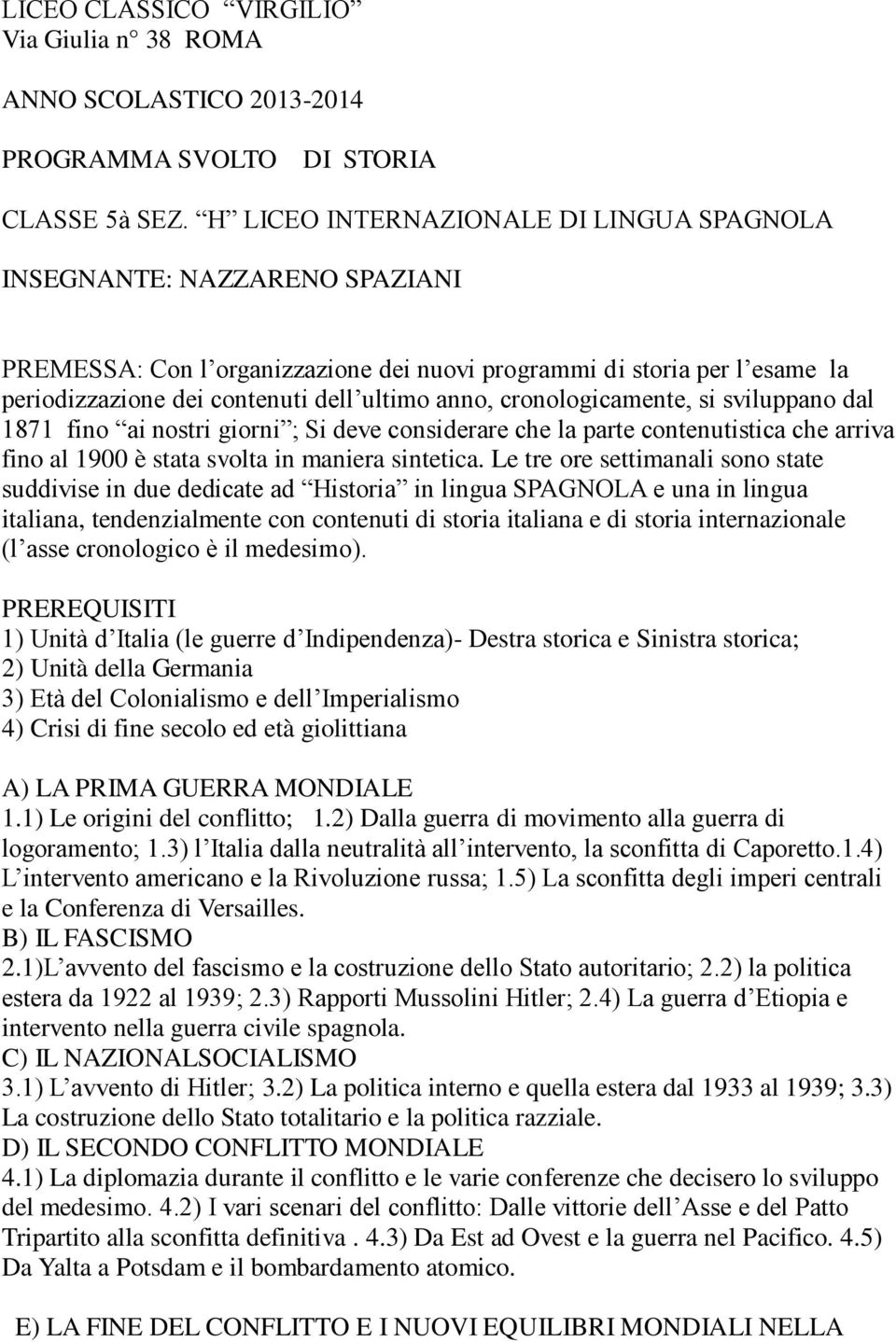 LICEO CLASSICO “VIRGILIO”
Via Giulia n° 38 ROMA

ANNO SCOLASTICO 2013-2014

PROGRAMMA SVOLTO DI STORIA

CLASSE 5à SEZ. “H” LICEO INTERNAZIONALE DI LINGUA SPAGNOLA

INSEGNANTE: NAZZARENO SPAZIANI

PREMESSA: Con l’organizzazione dei nuovi programmi di storia per l’esame la periodizzazione dei contenuti dell’ultimo anno, cronologicamente, si sviluppano dal 1871 fino “ai nostri giorni”; Si deve considerare che la parte contenutistica che arriva fino al 1900 è stata svolta in maniera sintetica. Le tre ore settimanali sono state suddivise in due dedicate ad “Historia” in lingua SPAGNOLA e una in lingua italiana, tendenzialmente con contenuti di storia italiana e di storia internazionale (l’asse cronologico è il medesimo).

PREREQUISITI
1) Unità d’Italia (le guerre d’Indipendenza)- Destra storica e Sinistra storica;
2) Unità della Germania
3) Età del Colonialismo e dell’Imperialismo
4) Crisi di fine secolo ed età giolittiana

A) LA PRIMA GUERRA MONDIALE
1.1) Le origini del conflitto; 1.2) Dalla guerra di movimento alla guerra di logoramento; 1.3) l’Italia dalla neutralità all’intervento, la sconfitta di Caporetto.1.4) L’intervento americano e la Rivoluzione russa; 1.5) La sconfitta degli imperi centrali e la Conferenza di Versailles.
B) IL FASCISMO
2.1)L’avvento del fascismo e la costruzione dello Stato autoritario; 2.2) la politica estera da 1922 al 1939; 2.3) Rapporti Mussolini Hitler; 2.4) La guerra d’Etiopia e intervento nella guerra civile spagnola.
C) IL NAZIONALSOCIALISMO
3.1) L’avvento di Hitler; 3.2) La politica interno e quella estera dal 1933 al 1939; 3.3) La costruzione dello Stato totalitario e la politica razziale.
D) IL SECONDO CONFLITTO MONDIALE
4.1) La diplomazia durante il conflitto e le varie conferenze che decisero lo sviluppo del medesimo. 4.2) I vari scenari del conflitto: Dalle vittorie dell’Asse e del Patto Tripartito alla sconfitta definitiva . 4.3) Da Est ad Ovest e la guerra nel Pacifico. 4.5) Da Yalta a Potsdam e il bombardamento atomico.

E) LA FINE DEL CONFLITTO E I NUOVI EQUILIBRI MONDIALI NELLA